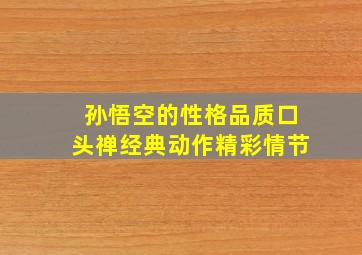 孙悟空的性格品质口头禅经典动作精彩情节